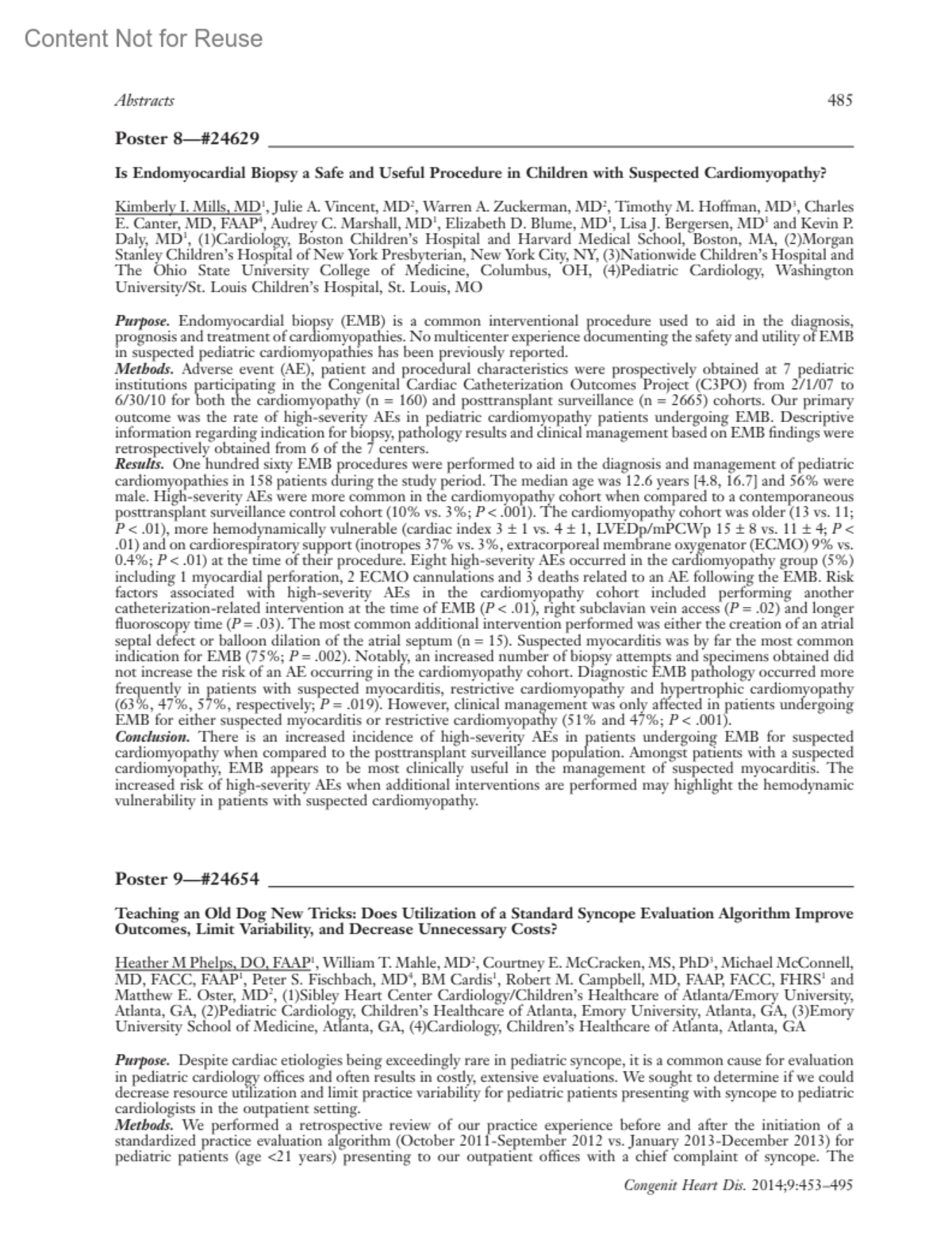 Content Not for Reuse

Abstracts 485

Poster 8—#24629

Is Endomyocardial Biopsy a Safe and Useful Procedure in Children with Suspected Cardiomyopathy?

Kimberly I. Mills, MD$^1$, Julie A. Vincent, MD$^2$, Warren A. Zuckerman, MD$^2$, Timothy M. Hoffman, MD$^3$, Charles E. Canter, MD, FAAP$^4$, Audrey C. Marshall, MD$^1$, Elizabeth D. Blume, MD$^1$, Lisa J. Bergersen, MD$^1$ and Kevin P. Daly, MD$^1$, (1)Cardiology, Boston Children's Hospital and Harvard Medical School, Boston, MA, (2)Morgan Stanley Children's Hospital of New York Presbyterian, New York City, NY, (3)Nationwide Children's Hospital and The Ohio State University College of Medicine, Columbus, OH, (4)Pediatric Cardiology, Washington University/St. Louis Children's Hospital, St. Louis, MO

Purpose. Endomyocardial biopsy (EMB) is a common interventional procedure used to aid in the diagnosis, prognosis and treatment of cardiomyopathies. No multicenter experience documenting the safety and utility of EMB in suspected pediatric cardiomyopathies has been previously reported.
Methods. Adverse event (AE), patient and procedural characteristics were prospectively obtained at 7 pediatric institutions participating in the Congenital Cardiac Catheterization Outcomes Project (C3PO) from 2/1/07 to 6/30/10 for both the cardiomyopathy (n = 160) and posttransplant surveillance (n = 2665) cohorts. Our primary outcome was the rate of high-severity AEs in pediatric cardiomyopathy patients undergoing EMB. Descriptive information regarding indication for biopsy, pathology results and clinical management based on EMB findings were retrospectively obtained from 6 of the 7 centers.
Results. One hundred sixty EMB procedures were performed to aid in the diagnosis and management of pediatric cardiomyopathies in 158 patients during the study period. The median age was 12.6 years [4.8, 16.7] and 56% were male. High-severity AEs were more common in the cardiomyopathy cohort when compared to a contemporaneous posttransplant surveillance control cohort (10% vs. 3%; P < .001). The cardiomyopathy cohort was older (13 vs. 11; P < .01), more hemodynamically vulnerable (cardiac index 3 ± 1 vs. 4 ± 1, LVEDp/mPCWp 15 ± 8 vs. 11 ± 4; P < .01) and on cardiorespiratory support (inotropes 37% vs. 3%, extracorporeal membrane oxygenator (ECMO) 9% vs. 0.4%; P < .01) at the time of their procedure. Eight high-severity AEs occurred in the cardiomyopathy group (5%) including 1 myocardial perforation, 2 ECMO cannulations and 3 deaths related to an AE following the EMB. Risk factors associated with high-severity AEs in the cardiomyopathy cohort included performing another catheterization-related intervention at the time of EMB (P < .01), right subclavian vein access (P = .02) and longer fluoroscopy time (P = .03). The most common additional intervention performed was either the creation of an atrial septal defect or balloon dilation of the atrial septum (n = 15). Suspected myocarditis was by far the most common indication for EMB (75%; P = .002). Notably, an increased number of biopsy attempts and specimens obtained did not increase the risk of an AE occurring in the cardiomyopathy cohort. Diagnostic EMB pathology occurred more frequently in patients with suspected myocarditis, restrictive cardiomyopathy and hypertrophic cardiomyopathy (63%, 47%, 57%, respectively; P = .019). However, clinical management was only affected in patients undergoing EMB for either suspected myocarditis or restrictive cardiomyopathy (51% and 47%; P < .001).
Conclusion. There is an increased incidence of high-severity AEs in patients undergoing EMB for suspected cardiomyopathy when compared to the posttransplant surveillance population. Amongst patients with a suspected cardiomyopathy, EMB appears to be most clinically useful in the management of suspected myocarditis. The increased risk of high-severity AEs when additional interventions are performed may highlight the hemodynamic vulnerability in patients with suspected cardiomyopathy.

Poster 9—#24654

Teaching an Old Dog New Tricks: Does Utilization of a Standard Syncope Evaluation Algorithm Improve Outcomes, Limit Variability, and Decrease Unnecessary Costs?

Heather M Phelps, DO, FAAP$^1$, William T. Mahle, MD$^2$, Courtney E. McCracken, MS, PhD$^3$, Michael McConnell, MD, FACC, FAAP$^1$, Peter S. Fischbach, MD$^4$, BM Cardis$^1$, Robert M. Campbell, MD, FAAP, FACC, FHRS$^1$ and Matthew E. Oster, MD$^2$, (1)Sibley Heart Center Cardiology/Children's Healthcare of Atlanta/Emory University, Atlanta, GA, (2)Pediatric Cardiology, Children's Healthcare of Atlanta, Emory University, Atlanta, GA, (3)Emory University School of Medicine, Atlanta, GA, (4)Cardiology, Children's Healthcare of Atlanta, Atlanta, GA

Purpose. Despite cardiac etiologies being exceedingly rare in pediatric syncope, it is a common cause for evaluation in pediatric cardiology offices and often results in costly, extensive evaluations. We sought to determine if we could decrease resource utilization and limit practice variability for pediatric patients presenting with syncope to pediatric cardiologists in the outpatient setting.
Methods. We performed a retrospective review of our practice experience before and after the initiation of a standardized practice evaluation algorithm (October 2011-September 2012 vs. January 2013-December 2013) for pediatric patients (age <21 years) presenting to our outpatient offices with a chief complaint of syncope. The

Congenit Heart Dis. 2014;9:453–495